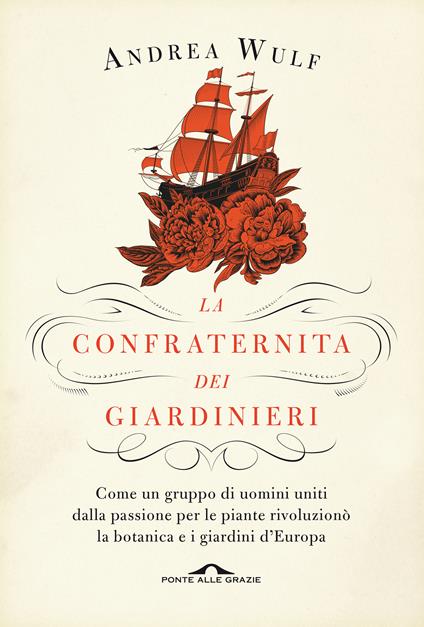 ANDREA WULF

LA
CONFRATERNITA
DEI
GIARDINIERI

Come un gruppo di uomini uniti dalla passione per le piante rivoluzionò la botanica e i giardini d'Europa

PONTE ALLE GRAZIE